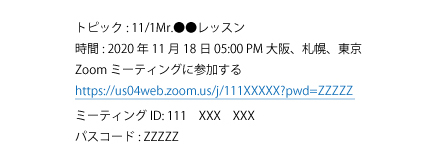 トピック : 11/1Mr.●●レッスン

時間 : 2020 年 11 月 18 日 05:00 PM 大阪、札幌、東京

Zoom ミーティングに参加する

https://us04web.zoom.us/j/111XXXXX?pwd=ZZZZZ

ミーティング ID: 111　XXX　XXX

パスコード : ZZZZZ